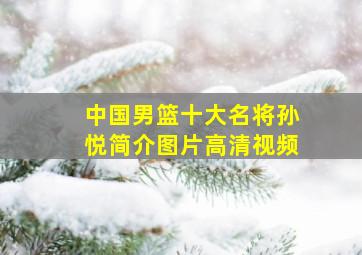 中国男篮十大名将孙悦简介图片高清视频